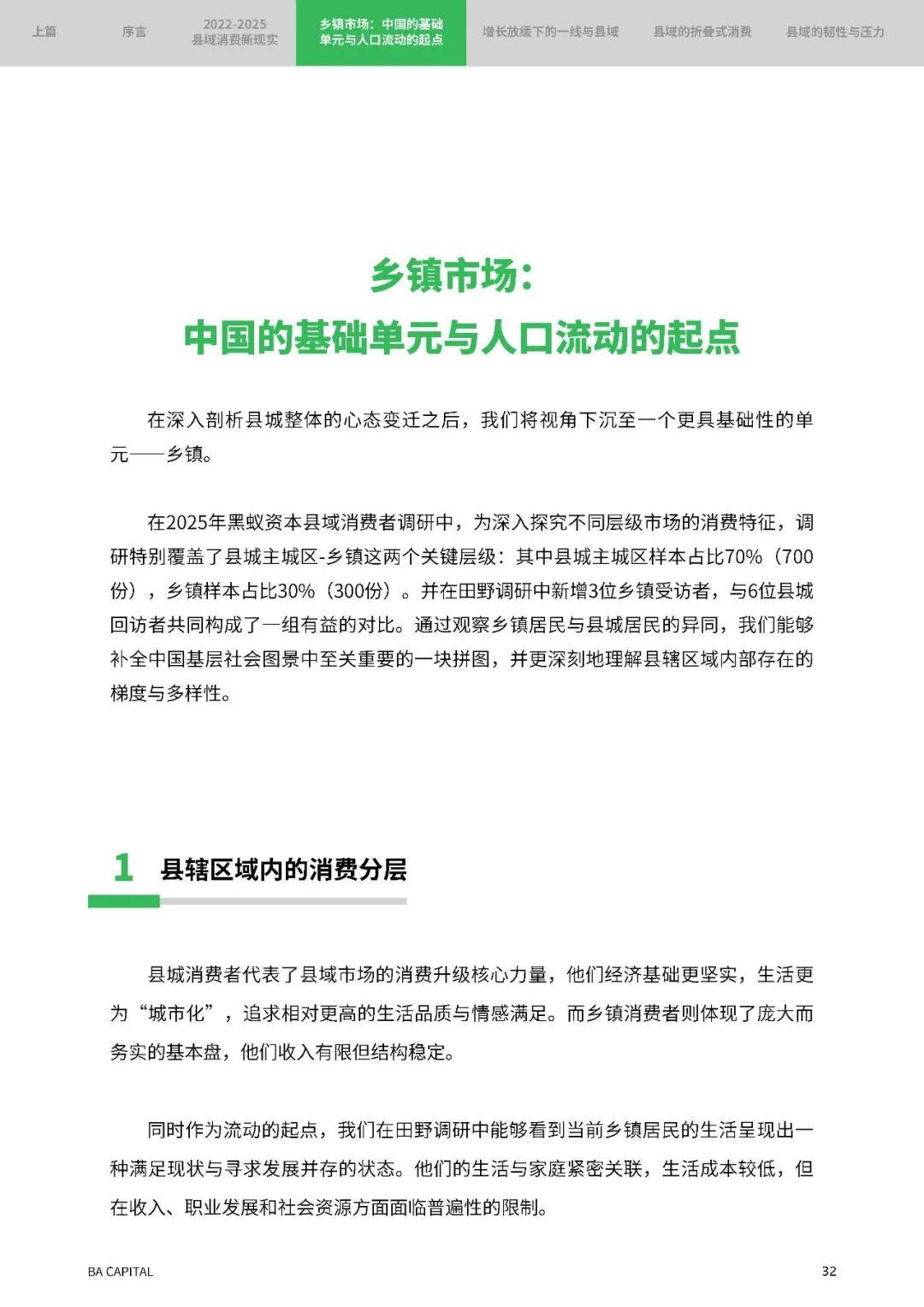 上篇 序言 2022-2025
县域消费新现实 乡镇市场：中国的基础
单元与人口流动的起点 增长放缓下的一线与县域 县域的折叠式消费 县域的韧性与压力

乡镇市场：
中国的基础单元与人口流动的起点

在深入剖析县城整体的心态变迁之后，我们将视角下沉至一个更具基础性的单元——乡镇。

在2025年黑蚁资本县域消费者调研中，为深入探究不同层级市场的消费特征，调研特别覆盖了县城主城区-乡镇这两个关键层级：其中县城主城区样本占比70%（700份），乡镇样本占比30%（300份）。并在田野调研中新增3位乡镇受访者，与6位县城回访者共同构成了一组有益的对比。通过观察乡镇居民与县城居民的异同，我们能够补全中国基层社会图景中至关重要的一块拼图，并更深刻地理解县辖区域内部存在的梯度与多样性。

1 县辖区域内的消费分层

县城消费者代表了县域市场的消费升级核心力量，他们经济基础更坚实，生活更为“城市化”，追求相对更高的生活品质与情感满足。而乡镇消费者则体现了庞大而务实的基本盘，他们收入有限但结构稳定。

同时作为流动的起点，我们在田野调研中能够看到当前乡镇居民的生活呈现出一种满足现状与寻求发展并存的状态。他们的生活与家庭紧密关联，生活成本较低，但在收入、职业发展和社会资源方面面临普遍性的限制。

BA CAPITAL 32